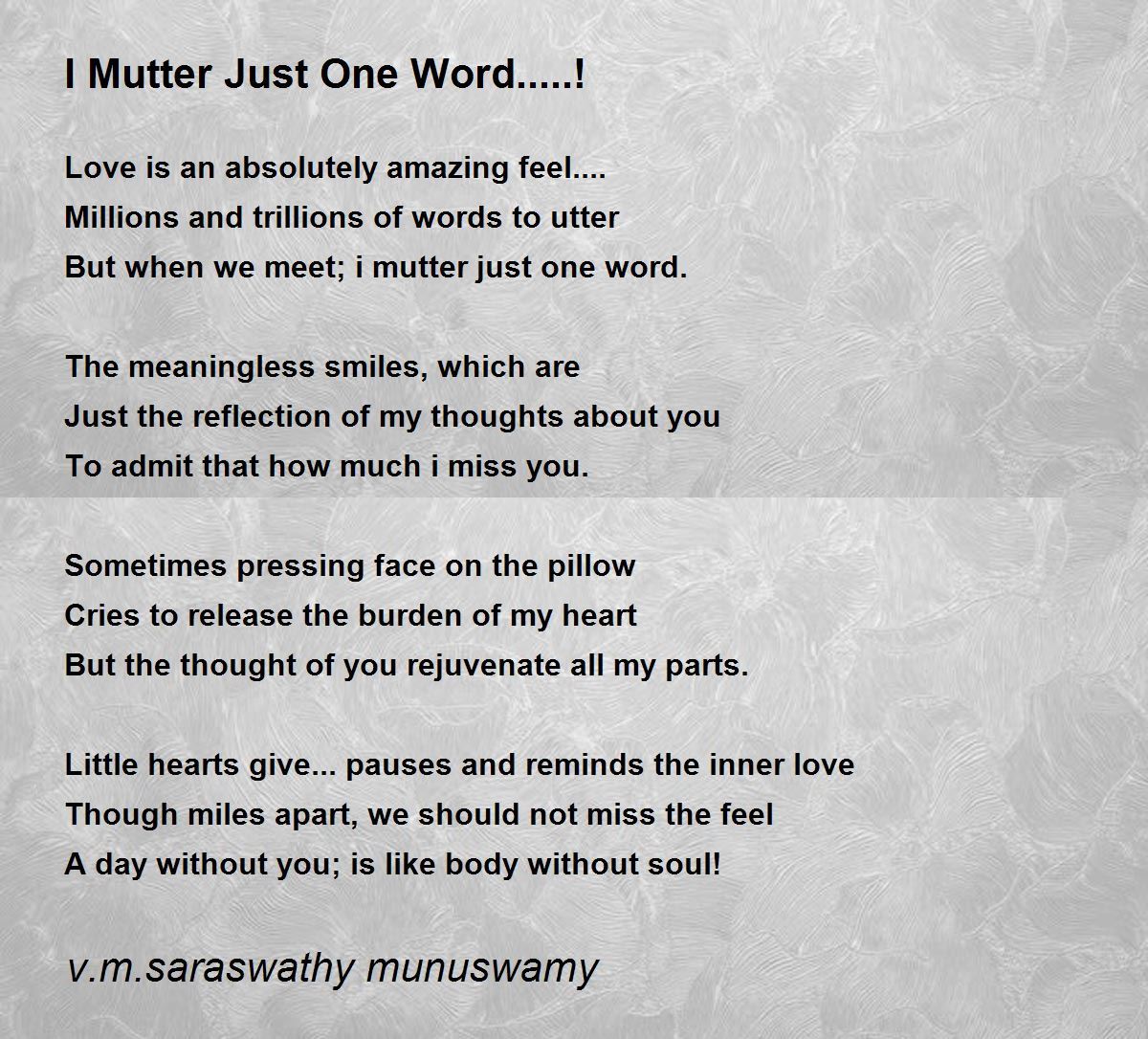 I Mutter Just One Word.....!

Love is an absolutely amazing feel....
Millions and trillions of words to utter
But when we meet; i mutter just one word.

The meaningless smiles, which are
Just the reflection of my thoughts about you
To admit that how much i miss you.

Sometimes pressing face on the pillow
Cries to release the burden of my heart
But the thought of you rejuvenate all my parts.

Little hearts give... pauses and reminds the inner love
Though miles apart, we should not miss the feel
A day without you; is like body without soul!

v.m.saraswathy munuswamy